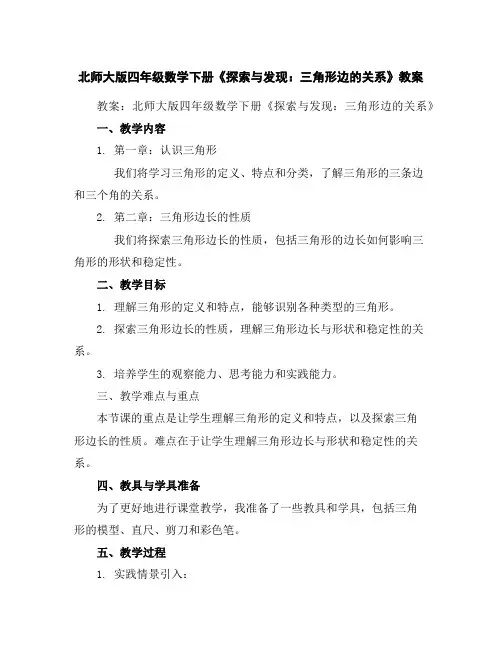 北师大版四年级数学下册《探索与发现：三角形边的关系》教案

教案：北师大版四年级数学下册《探索与发现：三角形边的关系》

一、教学内容

1. 第一章：认识三角形

我们将学习三角形的定义、特点和分类，了解三角形的三条边和三个角的关系。

2. 第二章：三角形边长的性质

我们将探索三角形边长的性质，包括三角形的边长如何影响三角形的形状和稳定性。

二、教学目标

1. 理解三角形的定义和特点，能够识别各种类型的三角形。

2. 探索三角形边长的性质，理解三角形边长与形状和稳定性的关系。

3. 培养学生的观察能力、思考能力和实践能力。

三、教学难点与重点

本节课的重点是让学生理解三角形的定义和特点，以及探索三角形边长的性质。难点在于让学生理解三角形边长与形状和稳定性的关系。

四、教具与学具准备

为了更好地进行课堂教学，我准备了一些教具和学具，包括三角形的模型、直尺、剪刀和彩色笔。

五、教学过程

1. 实践情景引入：